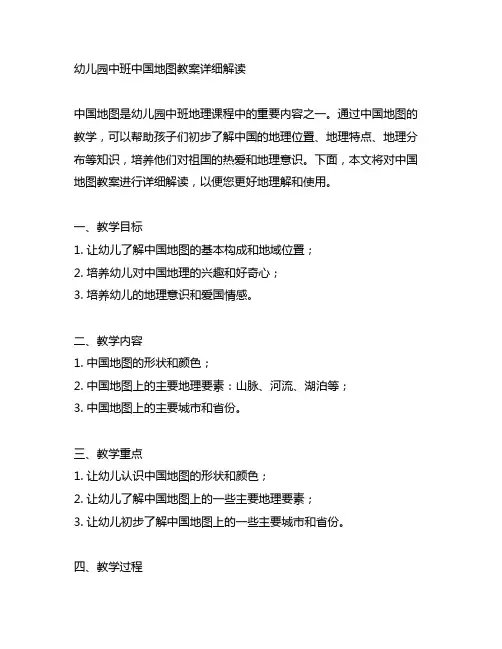 幼儿园中班中国地图教案详细解读

中国地图是幼儿园中班地理课程中的重要内容之一。通过中国地图的教学，可以帮助孩子们初步了解中国的地理位置、地理特点、地理分布等知识，培养他们对祖国的热爱和地理意识。下面，本文将对中国地图教案进行详细解读，以便您更好地理解和使用。

一、教学目标
1. 让幼儿了解中国地图的基本构成和地域位置；
2. 培养幼儿对中国地理的兴趣和好奇心；
3. 培养幼儿的地理意识和爱国情感。

二、教学内容
1. 中国地图的形状和颜色；
2. 中国地图上的主要地理要素：山脉、河流、湖泊等；
3. 中国地图上的主要城市和省份。

三、教学重点
1. 让幼儿认识中国地图的形状和颜色；
2. 让幼儿了解中国地图上的一些主要地理要素；
3. 让幼儿初步了解中国地图上的一些主要城市和省份。

四、教学过程